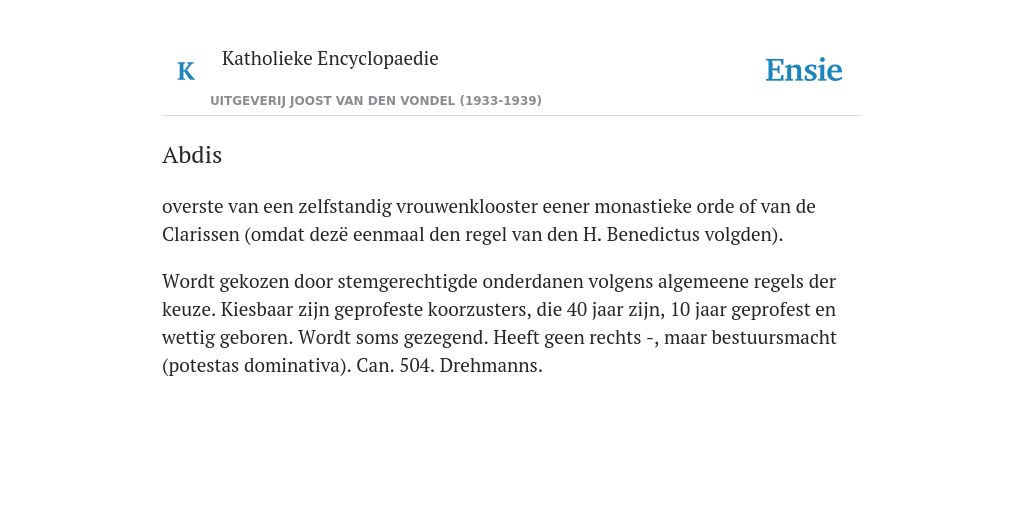 K

Katholieke Encyclopaedie

UITGEVERIJ JOOST VAN DEN VONDEL (1933-1939)

Ensie

Abdis

overste van een zelfstandig vrouwenklooster eener monastieke orde of van de Clarissen (omdat dezë eenmaal den regel van den H. Benedictus volgden).

Wordt gekozen door stemgerechtigde onderdanen volgens algemeene regels der keuze. Kiesbaar zijn geprofeste koorzusters, die 40 jaar zijn, 10 jaar geprofest en wettig geboren. Wordt soms gezegend. Heeft geen rechts -, maar bestuursmacht (potestas dominativa). Can. 504. Drehmanns.